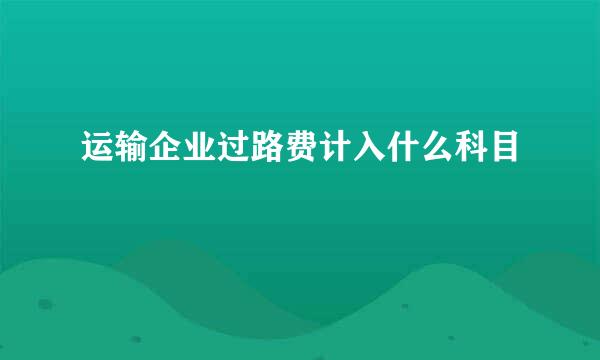 运输企业过路费计入什么科目